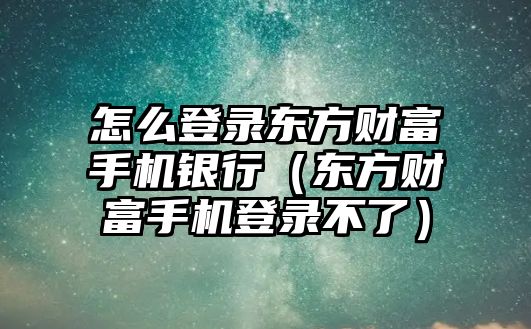 怎么登录东方财富手机银行（东方财富手机登录不了）